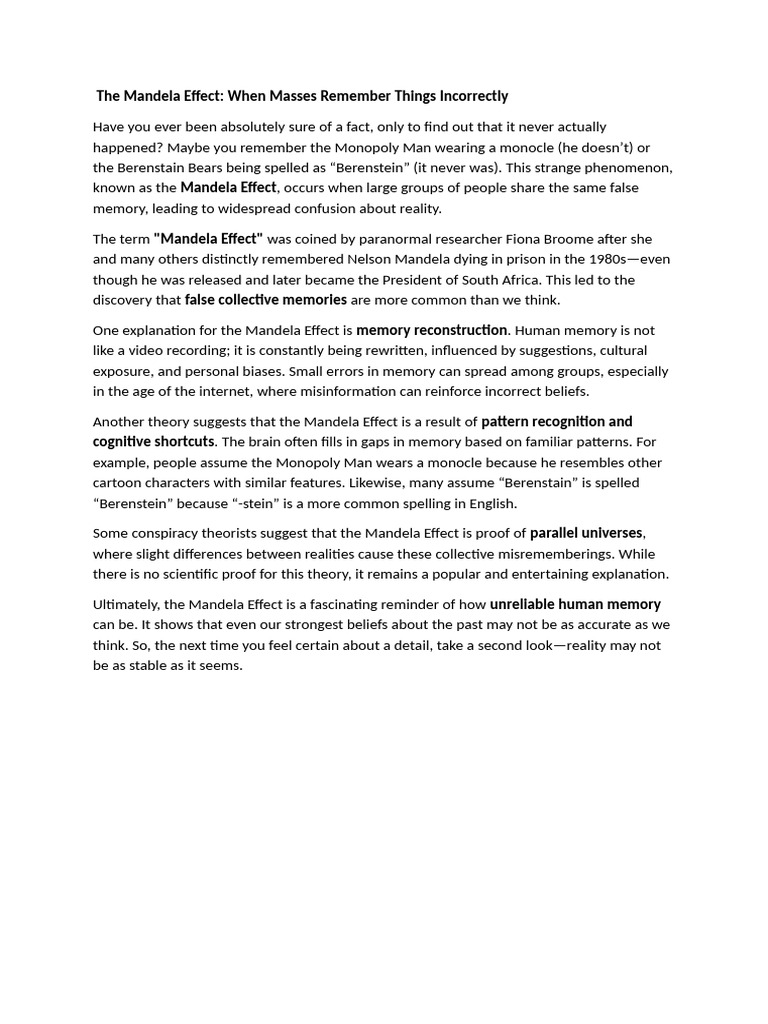 The Mandela Effect: When Masses Remember Things Incorrectly

Have you ever been absolutely sure of a fact, only to find out that it never actually happened? Maybe you remember the Monopoly Man wearing a monocle (he doesn't) or the Berenstain Bears being spelled as "Berenstein" (it never was). This strange phenomenon, known as the Mandela Effect, occurs when large groups of people share the same false memory, leading to widespread confusion about reality.

The term "Mandela Effect" was coined by paranormal researcher Fiona Broome after she and many others distinctly remembered Nelson Mandela dying in prison in the 1980s—even though he was released and later became the President of South Africa. This led to the discovery that false collective memories are more common than we think.

One explanation for the Mandela Effect is memory reconstruction. Human memory is not like a video recording; it is constantly being rewritten, influenced by suggestions, cultural exposure, and personal biases. Small errors in memory can spread among groups, especially in the age of the internet, where misinformation can reinforce incorrect beliefs.

Another theory suggests that the Mandela Effect is a result of pattern recognition and cognitive shortcuts. The brain often fills in gaps in memory based on familiar patterns. For example, people assume the Monopoly Man wears a monocle because he resembles other cartoon characters with similar features. Likewise, many assume "Berenstain" is spelled "Berenstein" because "-stein" is a more common spelling in English.

Some conspiracy theorists suggest that the Mandela Effect is proof of parallel universes, where slight differences between realities cause these collective misrememberings. While there is no scientific proof for this theory, it remains a popular and entertaining explanation.

Ultimately, the Mandela Effect is a fascinating reminder of how unreliable human memory can be. It shows that even our strongest beliefs about the past may not be as accurate as we think. So, the next time you feel certain about a detail, take a second look—reality may not be as stable as it seems.